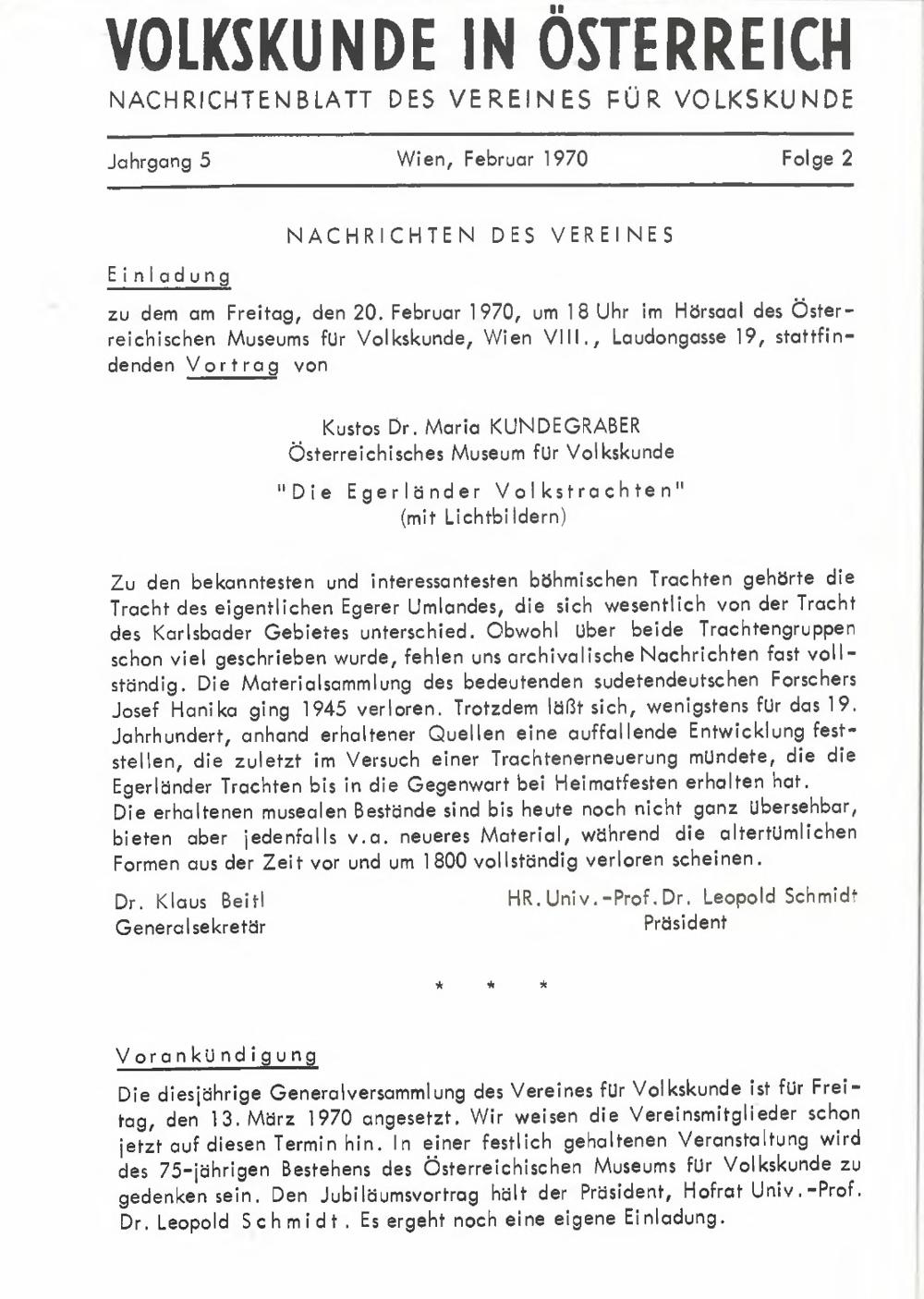 VOLKSKUNDE IN ÖSTERREICH
NACHRICHTENBLATT DES VEREINES FÜR VOLKSKUNDE

Jahrgang 5 Wien, Februar 1970 Folge 2

NACHRICHTEN DES VEREINES

Einladung

zu dem am Freitag, den 20. Februar 1970, um 18 Uhr im Hörsaal des Österreichischen Museums für Volkskunde, Wien VIII., Laudongasse 19, stattfindenden Vortrag von

Kustos Dr. Maria KUNDEGRABER
Österreichisches Museum für Volkskunde

"Die Egerländer Volkstrachten"
(mit Lichtbildern)

Zu den bekanntesten und interessantesten böhmischen Trachten gehörte die Tracht des eigentlichen Egerer Umlandes, die sich wesentlich von der Tracht des Karlsbader Gebietes unterschied. Obwohl über beide Trachtengruppen schon viel geschrieben wurde, fehlen uns archivalische Nachrichten fast vollständig. Die Materialsammlung des bedeutenden sudetendeutschen Forschers Josef Hanika ging 1945 verloren. Trotzdem läßt sich, wenigstens für das 19. Jahrhundert, anhand erhaltener Quellen eine auffallende Entwicklung feststellen, die zuletzt im Versuch einer Trachtenerneuerung mündete, die die Egerländer Trachten bis in die Gegenwart bei Heimatfesten erhalten hat.
Die erhaltenen musealen Bestände sind bis heute noch nicht ganz übersehbar, bieten aber jedenfalls v.a. neueres Material, während die altertümlichen Formen aus der Zeit vor und um 1800 vollständig verloren scheinen.

Dr. Klaus Beitl
Generalsekretär

HR.Univ.-Prof.Dr. Leopold Schmidt
Präsident

* * *

Vorankündigung

Die diesjährige Generalversammlung des Vereines für Volkskunde ist für Freitag, den 13. März 1970 angesetzt. Wir weisen die Vereinsmitglieder schon jetzt auf diesen Termin hin. In einer festlich gehaltenen Veranstaltung wird des 75-jährigen Bestehens des Österreichischen Museums für Volkskunde zu gedenken sein. Den Jubiläumsvortrag hält der Präsident, Hofrat Univ.-Prof. Dr. Leopold Schmidt. Es ergeht noch eine eigene Einladung.